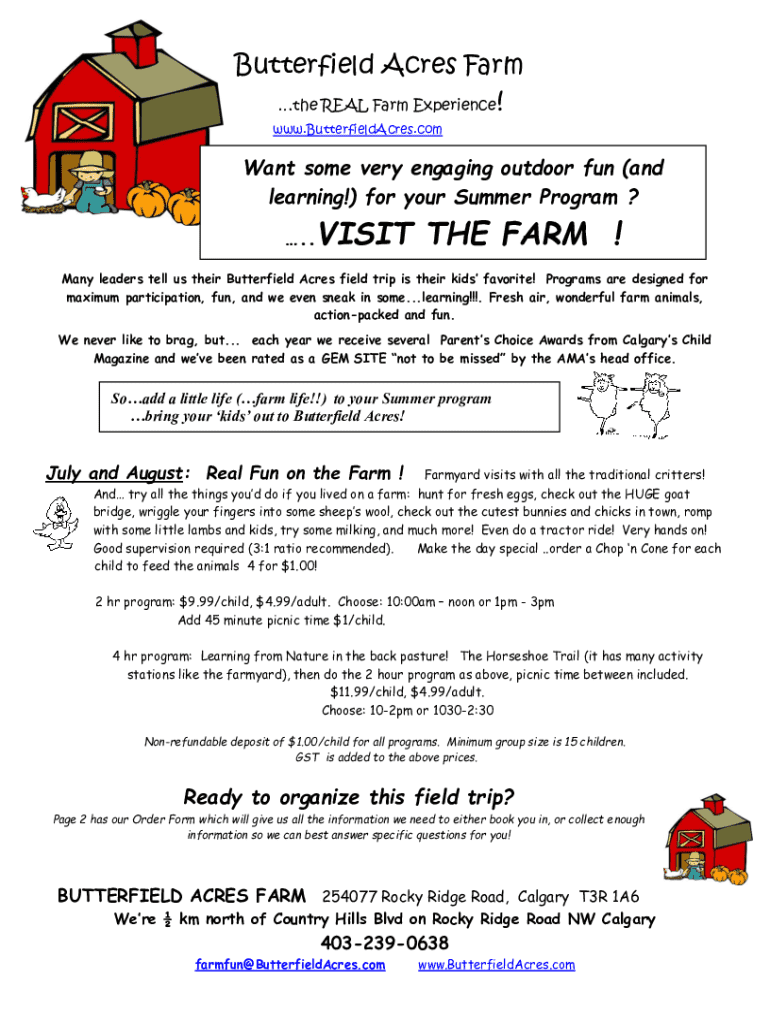 Butterfield Acres Farm

…the REAL Farm Experience!

www.ButterfieldAcres.com

Want some very engaging outdoor fun (and learning!) for your Summer Program ?

…..VISIT THE FARM !

Many leaders tell us their Butterfield Acres field trip is their kids' favorite! Programs are designed for maximum participation, fun, and we even sneak in some...learning!!!. Fresh air, wonderful farm animals, action-packed and fun.

We never like to brag, but... each year we receive several Parent's Choice Awards from Calgary's Child Magazine and we've been rated as a GEM SITE "not to be missed" by the AMA's head office.

So…add a little life (…farm life!!) to your Summer program …bring your 'kids' out to Butterfield Acres!

July and August: Real Fun on the Farm ! Farmyard visits with all the traditional critters! And… try all the things you'd do if you lived on a farm: hunt for fresh eggs, check out the HUGE goat bridge, wriggle your fingers into some sheep's wool, check out the cutest bunnies and chicks in town, romp with some little lambs and kids, try some milking, and much more! Even do a tractor ride! Very hands on! Good supervision required (3:1 ratio recommended). Make the day special ..order a Chop 'n Cone for each child to feed the animals 4 for $1.00!

2 hr program: $9.99/child, $4.99/adult. Choose: 10:00am – noon or 1pm - 3pm
Add 45 minute picnic time $1/child.

4 hr program: Learning from Nature in the back pasture! The Horseshoe Trail (it has many activity stations like the farmyard), then do the 2 hour program as above, picnic time between included. $11.99/child, $4.99/adult. Choose: 10-2pm or 1030-2:30

Non-refundable deposit of $1.00/child for all programs. Minimum group size is 15 children. GST is added to the above prices.

Ready to organize this field trip?

Page 2 has our Order Form which will give us all the information we need to either book you in, or collect enough information so we can best answer specific questions for you!

BUTTERFIELD ACRES FARM 254077 Rocky Ridge Road, Calgary T3R 1A6
We're ½ km north of Country Hills Blvd on Rocky Ridge Road NW Calgary
403-239-0638
farmfun@ButterfieldAcres.com www.ButterfieldAcres.com